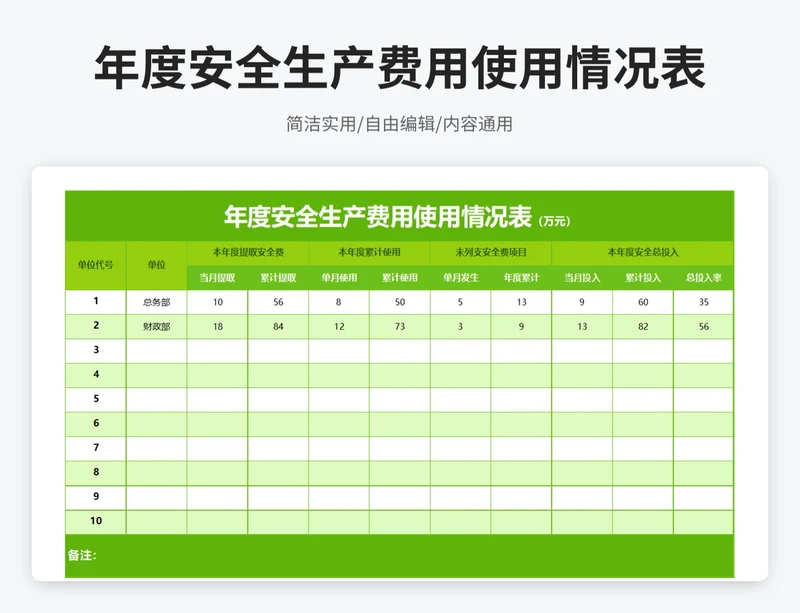 年度安全生产费用使用情况表

简洁实用/自由编辑/内容通用

年度安全生产费用使用情况表（万元）

| 单位代号 | 单位 | 本年度提取安全费 | | 本年度累计使用 | | 未列支安全费项目 | | 本年度安全总投入 | | |
|---|---|---|---|---|---|---|---|---|---|---|
| | | 当月提取 | 累计提取 | 单月使用 | 累计使用 | 单月发生 | 年度累计 | 当月投入 | 累计投入 | 总投入率 |
| 1 | 总务部 | 10 | 56 | 8 | 50 | 5 | 13 | 9 | 60 | 35 |
| 2 | 财政部 | 18 | 84 | 12 | 73 | 3 | 9 | 13 | 82 | 56 |
| 3 | | | | | | | | | | |
| 4 | | | | | | | | | | |
| 5 | | | | | | | | | | |
| 6 | | | | | | | | | | |
| 7 | | | | | | | | | | |
| 8 | | | | | | | | | | |
| 9 | | | | | | | | | | |
| 10 | | | | | | | | | | |

备注：